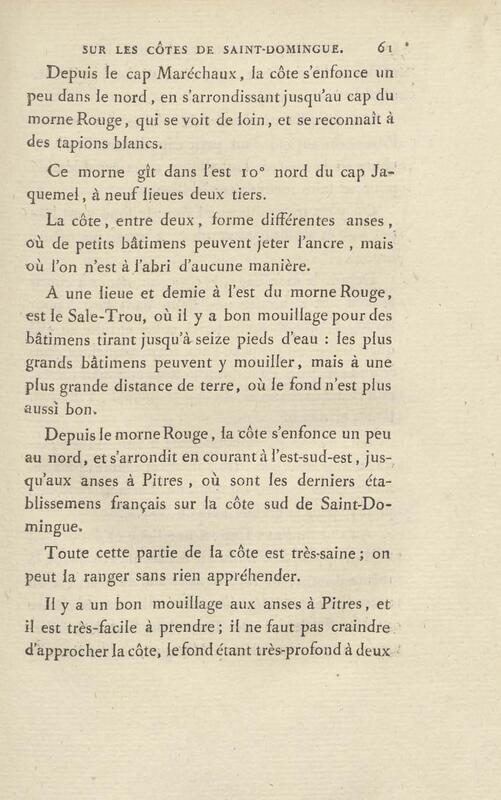 SUR LES CÔTES DE SAINT-DOMINGUE. 61

Depuis le cap Maréchaux, la côte s'enfonce un peu dans le nord, en s'arrondissant jusqu'au cap du morne Rouge, qui se voit de loin, et se reconnaît à des tapions blancs.

Ce morne gît dans l'est 10° nord du cap Jaquemel, à neuf lieues deux tiers.

La côte, entre deux, forme différentes anses, où de petits bâtimens peuvent jeter l'ancre, mais où l'on n'est à l'abri d'aucune manière.

A une lieue et demie à l'est du morne Rouge, est le Sale-Trou, où il y a bon mouillage pour des bâtimens tirant jusqu'à seize pieds d'eau : les plus grands bâtimens peuvent y mouiller, mais à une plus grande distance de terre, où le fond n'est plus aussi bon.

Depuis le morne Rouge, la côte s'enfonce un peu au nord, et s'arrondit en courant à l'est-sud-est, jusqu'aux anses à Pitres, où sont les derniers établissemens français sur la côte sud de Saint-Domingue.

Toute cette partie de la côte est très-saine; on peut la ranger sans rien appréhender.

Il y a un bon mouillage aux anses à Pitres, et il est très-facile à prendre; il ne faut pas craindre d'approcher la côte, le fond étant très-profond à deux